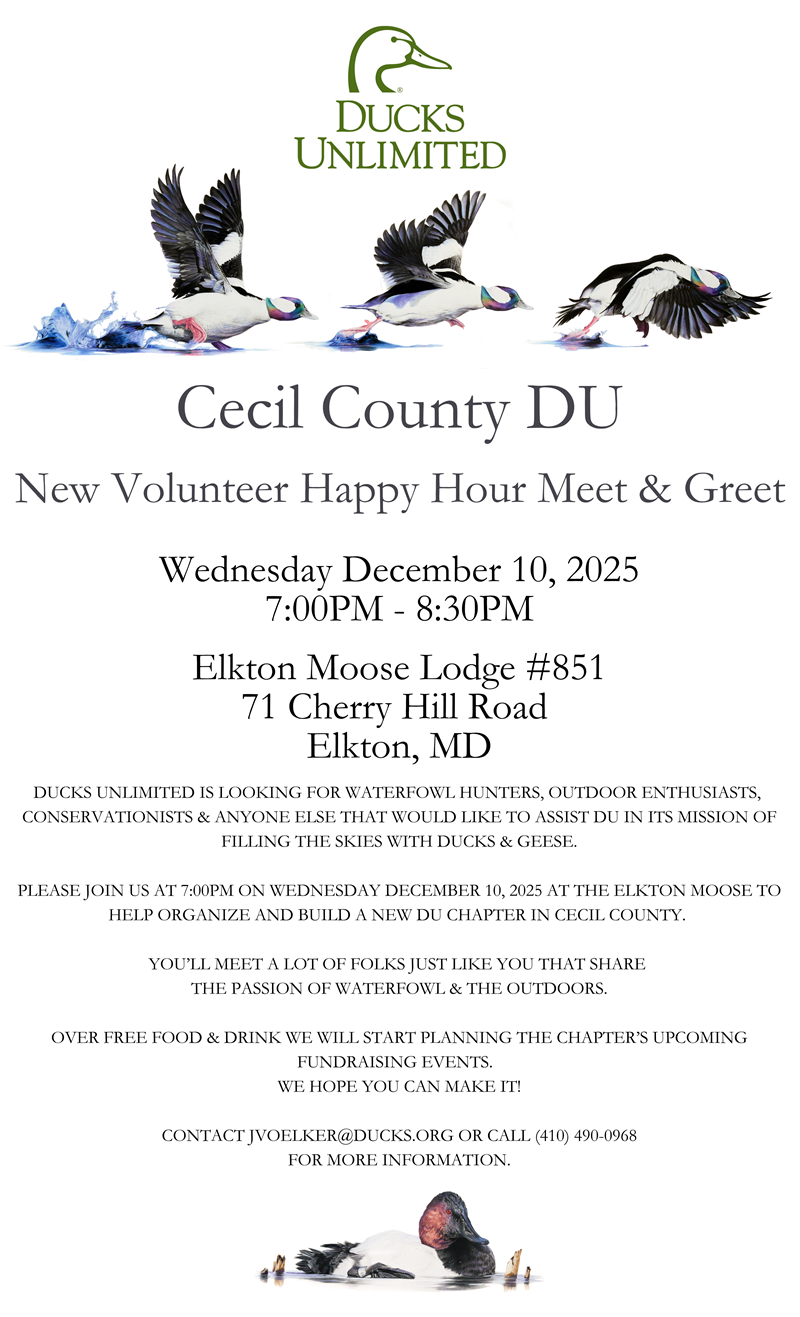 DUCKS UNLIMITED

Cecil County DU

New Volunteer Happy Hour Meet & Greet

Wednesday December 10, 2025
7:00PM - 8:30PM

Elkton Moose Lodge #851
71 Cherry Hill Road
Elkton, MD

DUCKS UNLIMITED IS LOOKING FOR WATERFOWL HUNTERS, OUTDOOR ENTHUSIASTS, CONSERVATIONISTS & ANYONE ELSE THAT WOULD LIKE TO ASSIST DU IN ITS MISSION OF FILLING THE SKIES WITH DUCKS & GEESE.

PLEASE JOIN US AT 7:00PM ON WEDNESDAY DECEMBER 10, 2025 AT THE ELKTON MOOSE TO HELP ORGANIZE AND BUILD A NEW DU CHAPTER IN CECIL COUNTY.

YOU'LL MEET A LOT OF FOLKS JUST LIKE YOU THAT SHARE THE PASSION OF WATERFOWL & THE OUTDOORS.

OVER FREE FOOD & DRINK WE WILL START PLANNING THE CHAPTER'S UPCOMING FUNDRAISING EVENTS.
WE HOPE YOU CAN MAKE IT!

CONTACT JVOELKER@DUCKS.ORG OR CALL (410) 490-0968
FOR MORE INFORMATION.